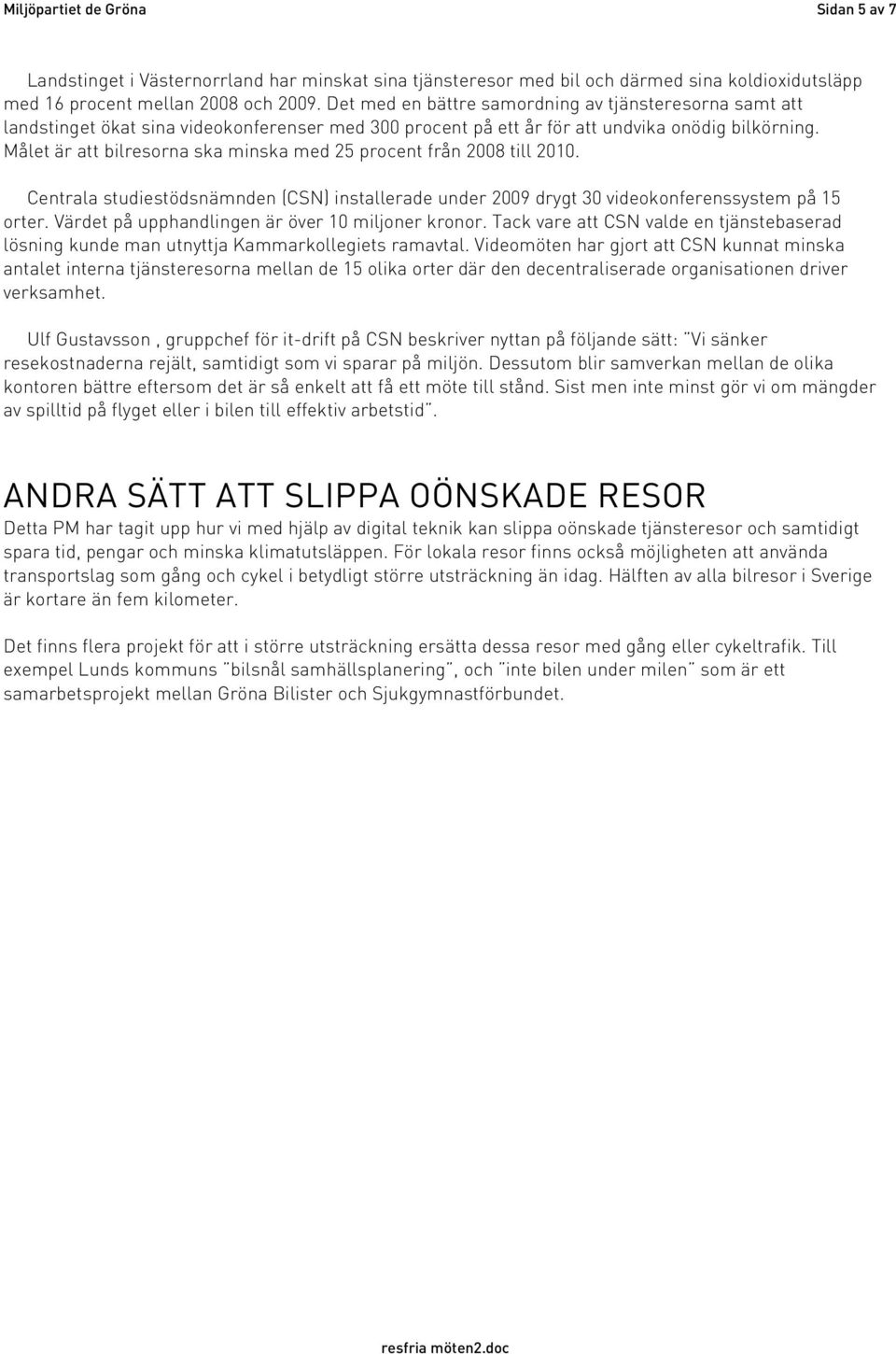 Miljöpartiet de Gröna

Sidan 5 av 7

Landstinget i Västernorrland har minskat sina tjänsteresor med bil och därmed sina koldioxidutsläpp med 16 procent mellan 2008 och 2009. Det med en bättre samordning av tjänsteresorna samt att landstinget ökat sina videokonferenser med 300 procent på ett år för att undvika onödig bilkörning. Målet är att bilresorna ska minska med 25 procent från 2008 till 2010.

Centrala studiestödsnämnden (CSN) installerade under 2009 drygt 30 videokonferenssystem på 15 orter. Värdet på upphandlingen är över 10 miljoner kronor. Tack vare att CSN valde en tjänstebaserad lösning kunde man utnyttja Kammarkollegiets ramavtal. Videomöten har gjort att CSN kunnat minska antalet interna tjänsteresorna mellan de 15 olika orter där den decentraliserade organisationen driver verksamhet.

Ulf Gustavsson , gruppchef för it-drift på CSN beskriver nyttan på följande sätt: "Vi sänker resekostnaderna rejält, samtidigt som vi sparar på miljön. Dessutom blir samverkan mellan de olika kontoren bättre eftersom det är så enkelt att få ett möte till stånd. Sist men inte minst gör vi om mängder av spilltid på flyget eller i bilen till effektiv arbetstid".

ANDRA SÄTT ATT SLIPPA OÖNSKADE RESOR

Detta PM har tagit upp hur vi med hjälp av digital teknik kan slippa oönskade tjänsteresor och samtidigt spara tid, pengar och minska klimatutsläppen. För lokala resor finns också möjligheten att använda transportslag som gång och cykel i betydligt större utsträckning än idag. Hälften av alla bilresor i Sverige är kortare än fem kilometer.

Det finns flera projekt för att i större utsträckning ersätta dessa resor med gång eller cykeltrafik. Till exempel Lunds kommuns "bilsnål samhällsplanering", och "inte bilen under milen" som är ett samarbetsprojekt mellan Gröna Bilister och Sjukgymnastförbundet.

resfria möten2.doc